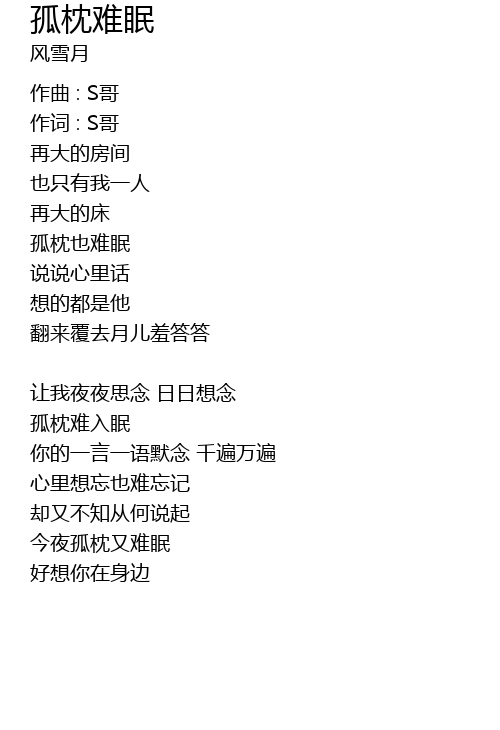 孤枕难眠
风雪月

作曲 : S哥
作词 : S哥
再大的房间
也只有我一人
再大的床
孤枕也难眠
说说心里话
想的都是他
翻来覆去月儿羞答答

让我夜夜思念 日日想念
孤枕难入眠
你的一言一语默念 千遍万遍
心里想忘也难忘记
却又不知从何说起
今夜孤枕又难眠
好想你在身边